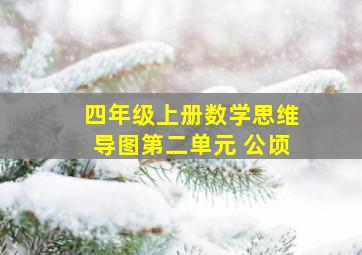 四年级上册数学思维导图第二单元 公顷